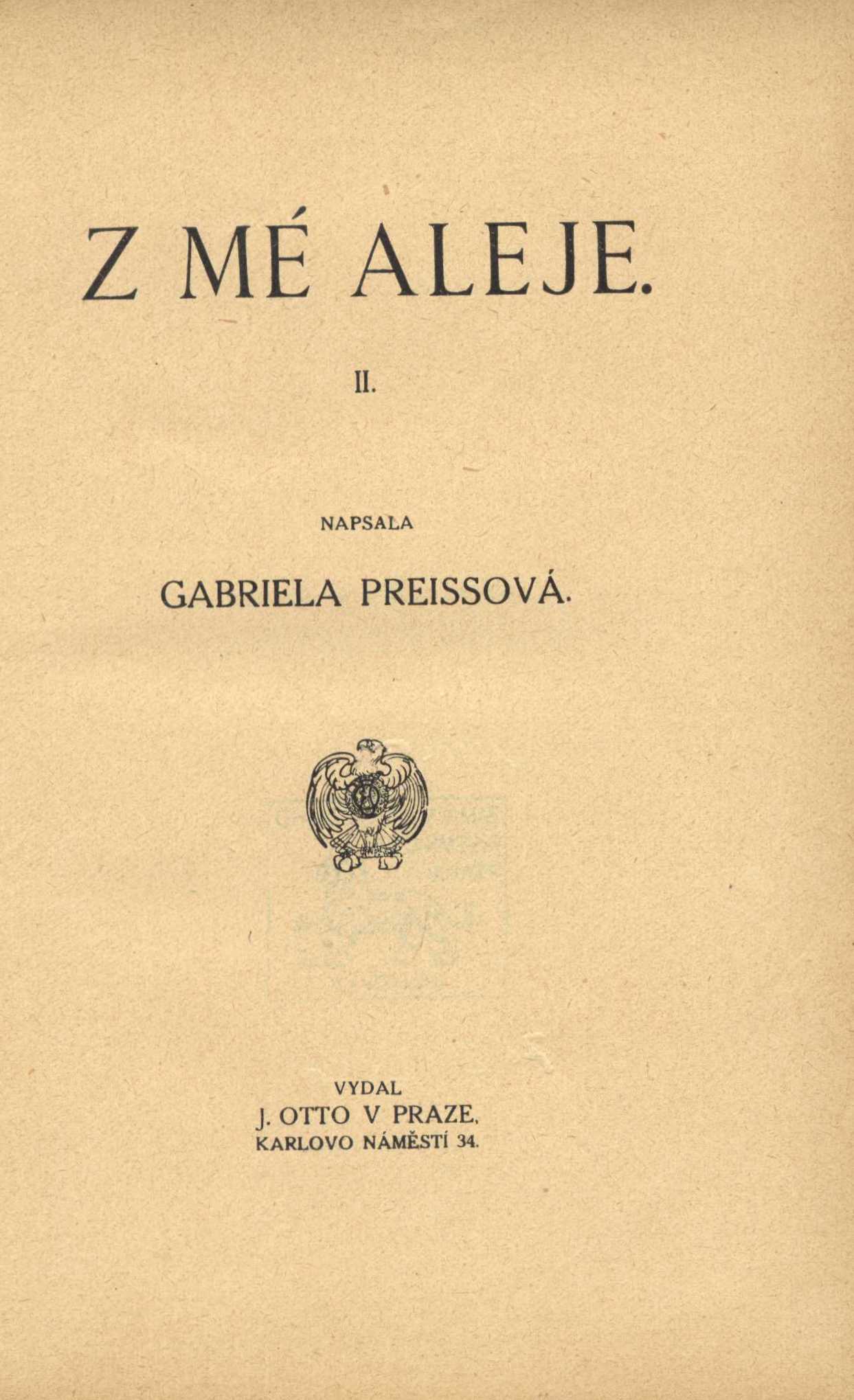 Z MÉ ALEJE.

II.

NAPSALA

GABRIELA PREISSOVÁ.

VYDAL
J. OTTO V PRAZE,
KARLOVO NÁMĚSTÍ 34.